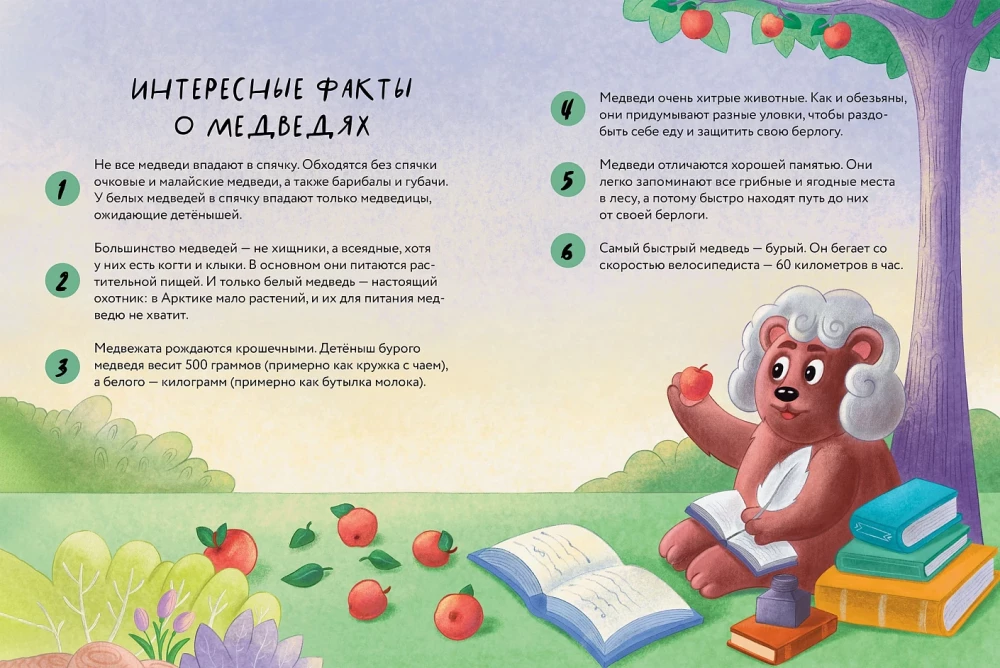 ИНТЕРЕСНЫЕ ФАКТЫ О МЕДВЕДЯХ

1
Не все медведи впадают в спячку. Обходятся без спячки очковые и малайские медведи, а также барибалы и губачи. У белых медведей в спячку впадают только медведицы, ожидающие детёнышей.

2
Большинство медведей — не хищники, а всеядные, хотя у них есть когти и клыки. В основном они питаются растительной пищей. И только белый медведь — настоящий охотник: в Арктике мало растений, и их для питания медведю не хватит.

3
Медвежата рождаются крошечными. Детёныш бурого медведя весит 500 граммов (примерно как кружка с чаем), а белого — килограмм (примерно как бутылка молока).

4
Медведи очень хитрые животные. Как и обезьяны, они придумывают разные уловки, чтобы раздобыть себе еду и защитить свою берлогу.

5
Медведи отличаются хорошей памятью. Они легко запоминают все грибные и ягодные места в лесу, а потому быстро находят путь до них от своей берлоги.

6
Самый быстрый медведь — бурый. Он бегает со скоростью велосипедиста — 60 километров в час.